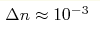 $\Delta n \approx 10^{-3}$